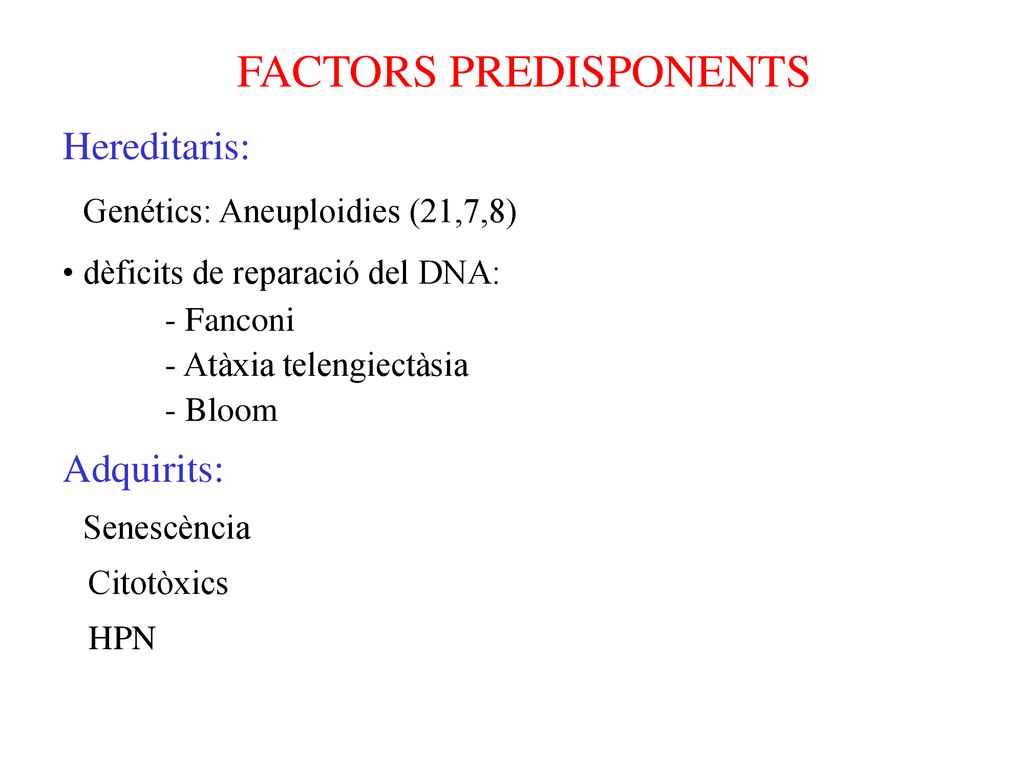 FACTORS PREDISPONENTS

Hereditaris:

Genétics: Aneuploidies (21,7,8)

• dèficits de reparació del DNA:
- Fanconi
- Atàxia telengiectàsia
- Bloom

Adquirits:

Senescència

Citotòxics

HPN